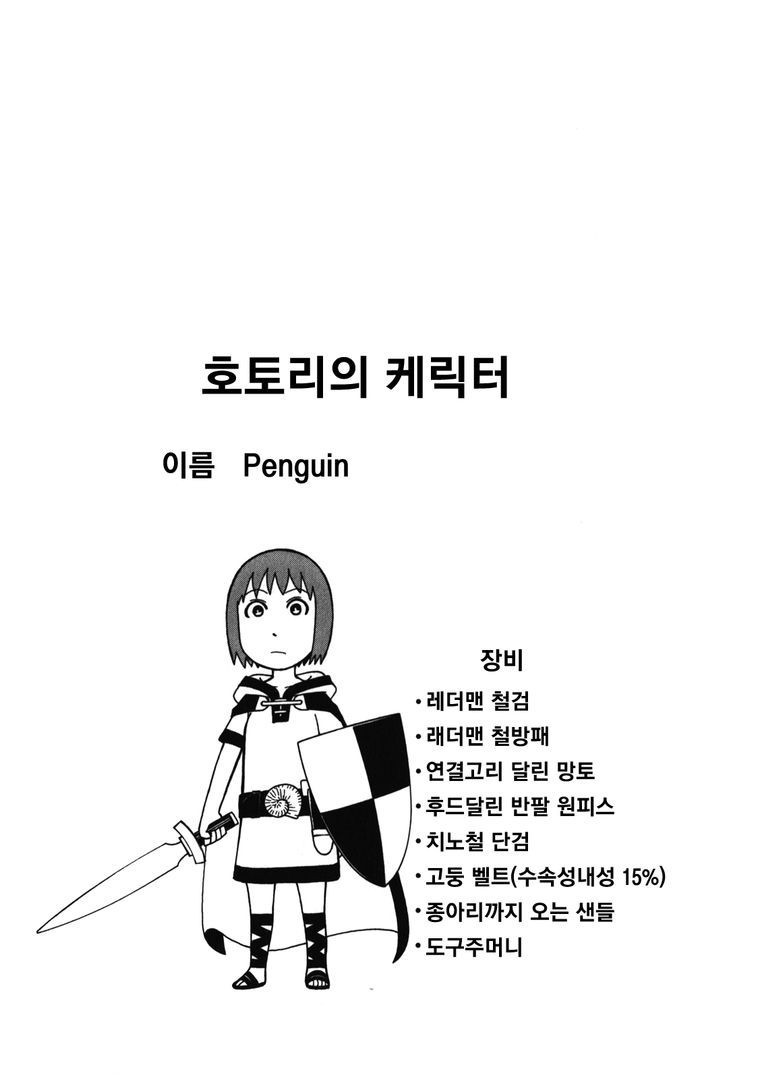 호토리의 케릭터

이름 Penguin

장비

• 레더맨 철검
• 래더맨 철방패
• 연결고리 달린 망토
• 후드달린 반팔 원피스
• 치노철 단검
• 고둥 벨트(수속성내성 15%)
• 종아리까지 오는 샌들
• 도구주머니